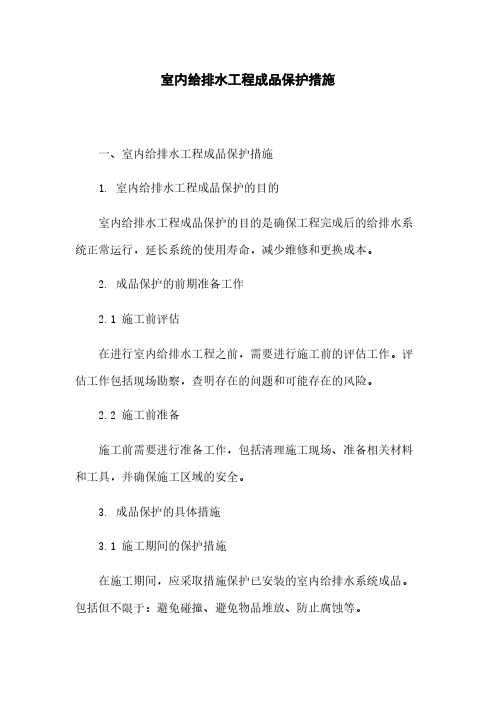 室内给排水工程成品保护措施

一、室内给排水工程成品保护措施

1. 室内给排水工程成品保护的目的

室内给排水工程成品保护的目的是确保工程完成后的给排水系统正常运行，延长系统的使用寿命，减少维修和更换成本。

2. 成品保护的前期准备工作

2.1 施工前评估

在进行室内给排水工程之前，需要进行施工前的评估工作。评估工作包括现场勘察，查明存在的问题和可能存在的风险。

2.2 施工前准备

施工前需要进行准备工作，包括清理施工现场、准备相关材料和工具，并确保施工区域的安全。

3. 成品保护的具体措施

3.1 施工期间的保护措施

在施工期间，应采取措施保护已安装的室内给排水系统成品。包括但不限于：避免碰撞、避免物品堆放、防止腐蚀等。